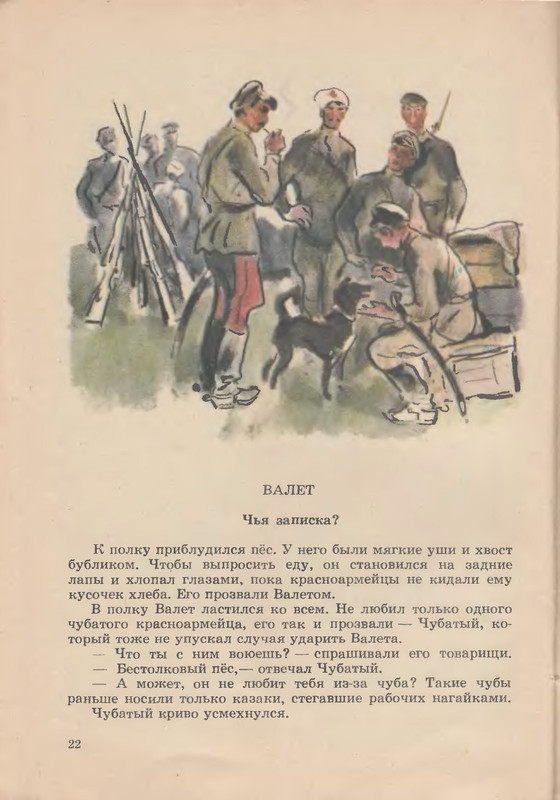 ВАЛЕТ

Чья записка?

К полку приблудился пёс. У него были мягкие уши и хвост бубликом. Чтобы выпросить еду, он становился на задние лапы и хлопал глазами, пока красноармейцы не кидали ему кусочек хлеба. Его прозвали Валетом.

В полку Валет ластился ко всем. Не любил только одного чубатого красноармейца, его так и прозвали — Чубатый, который тоже не упускал случая ударить Валета.

— Что ты с ним воюешь? — спрашивали его товарищи.

— Бестолковый пёс,— отвечал Чубатый.

— А может, он не любит тебя из-за чуба? Такие чубы раньше носили только казаки, стегавшие рабочих нагайками.

Чубатый криво усмехнулся.

22